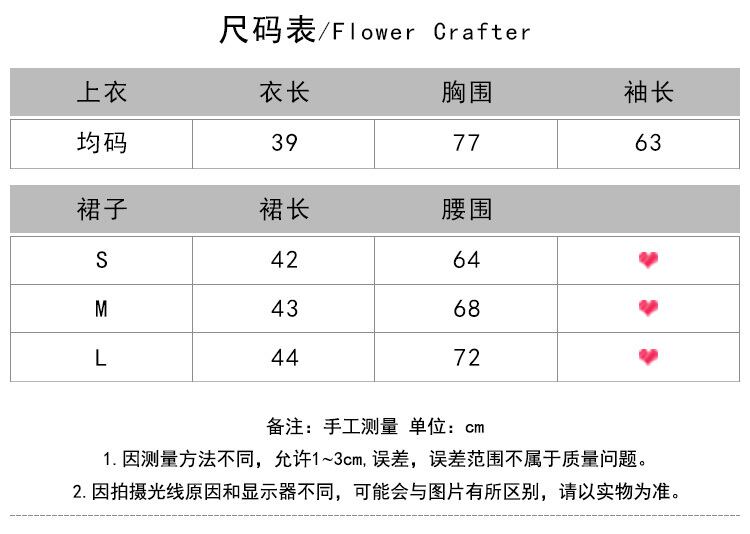 尺码表/Flower Crafter

| 上衣 | 衣长 | 胸围 | 袖长 |
|---|---|---|---|
| 均码 | 39 | 77 | 63 |

| 裙子 | 裙长 | 腰围 | |
|---|---|---|---|
| S | 42 | 64 | |
| M | 43 | 68 | |
| L | 44 | 72 | |

备注：手工测量 单位：cm

1.因测量方法不同，允许1~3cm,误差，误差范围不属于质量问题。

2.因拍摄光线原因和显示器不同，可能会与图片有所区别，请以实物为准。